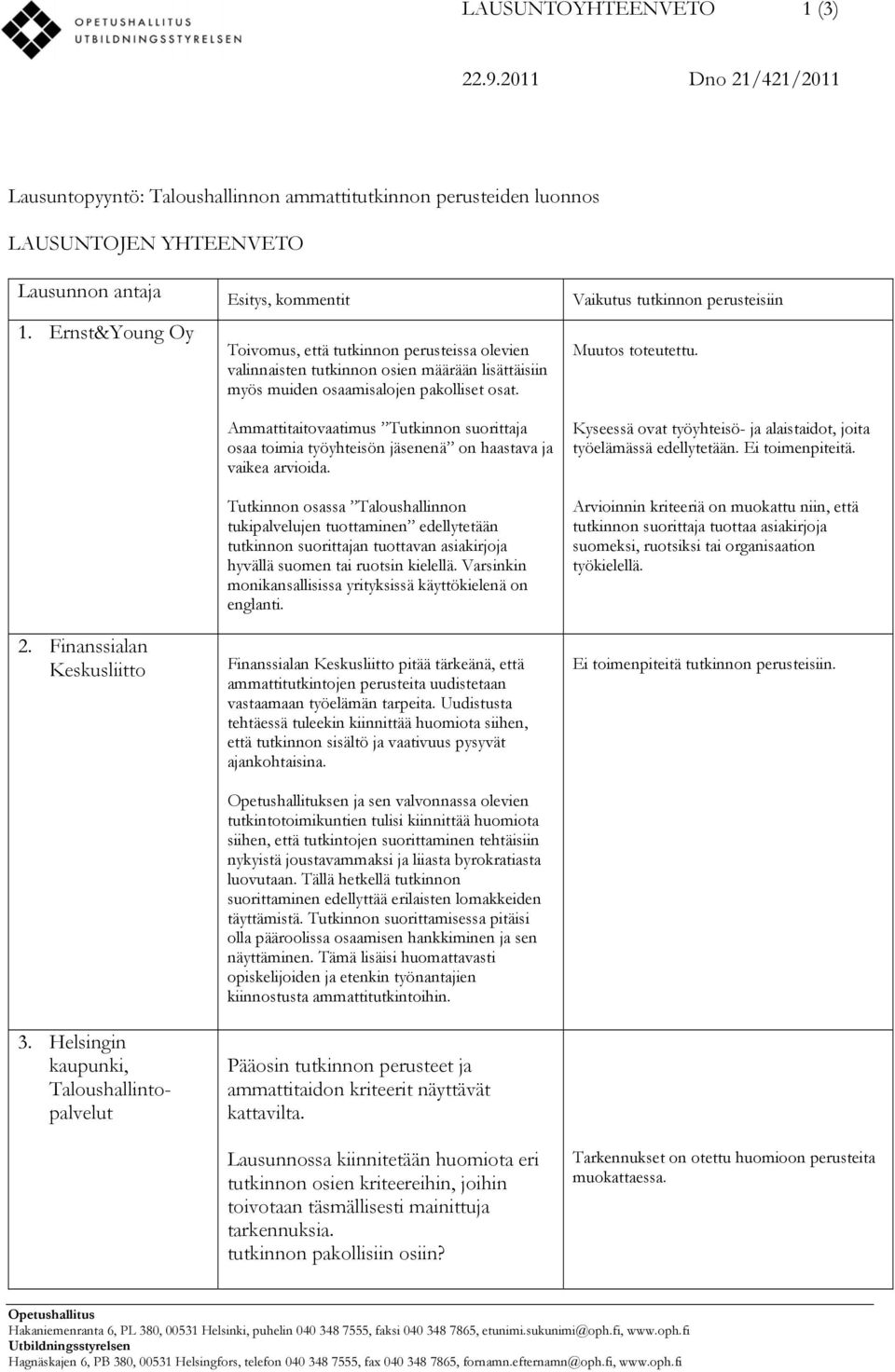 OPETUSHALLITUS
UTBILDNINGSSTYRELSEN

LAUSUNTOYHTEENVETO 1 (3)

22.9.2011 Dno 21/421/2011

Lausuntopyyntö: Taloushallinnon ammattitutkinnon perusteiden luonnos

LAUSUNTOJEN YHTEENVETO

| Lausunnon antaja | Esitys, kommentit | Vaikutus tutkinnon perusteisiin |
|---|---|---|
| 1. Ernst&Young Oy | Toivomus, että tutkinnon perusteissa olevien valinnaisten tutkinnon osien määrään lisättäisiin myös muiden osaamisalojen pakolliset osat. | Muutos toteutettu. |
| | Ammattitaitovaatimus ”Tutkinnon suorittaja osaa toimia työyhteisön jäsenenä” on haastava ja vaikea arvioida. | Kyseessä ovat työyhteisö- ja alaistaidot, joita työelämässä edellytetään. Ei toimenpiteitä. |
| | Tutkinnon osassa ”Taloushallinnon tukipalvelujen tuottaminen” edellytetään tutkinnon suorittajan tuottavan asiakirjoja hyvällä suomen tai ruotsin kielellä. Varsinkin monikansallisissa yrityksissä käyttökielenä on englanti. | Arvioinnin kriteeriä on muokattu niin, että tutkinnon suorittaja tuottaa asiakirjoja suomeksi, ruotsiksi tai organisaation työkielellä. |
| 2. Finanssialan Keskusliitto | Finanssialan Keskusliitto pitää tärkeänä, että ammattitutkintojen perusteita uudistetaan vastaamaan työelämän tarpeita. Uudistusta tehtäessä tuleekin kiinnittää huomiota siihen, että tutkinnon sisältö ja vaativuus pysyvät ajankohtaisina. | Ei toimenpiteitä tutkinnon perusteisiin. |
| | Opetushallituksen ja sen valvonnassa olevien tutkintotoimikuntien tulisi kiinnittää huomiota siihen, että tutkintojen suorittaminen tehtäisiin nykyistä joustavammaksi ja liiasta byrokratiasta luovutaan. Tällä hetkellä tutkinnon suorittaminen edellyttää erilaisten lomakkeiden täyttämistä. Tutkinnon suorittamisessa pitäisi olla pääroolissa osaamisen hankkiminen ja sen näyttäminen. Tämä lisäisi huomattavasti opiskelijoiden ja etenkin työnantajien kiinnostusta ammattitutkintoihin. | |
| 3. Helsingin kaupunki, Taloushallintopalvelut | Pääosin tutkinnon perusteet ja ammattitaidon kriteerit näyttävät kattavilta. | |
| | Lausunnossa kiinnitetään huomiota eri tutkinnon osien kriteereihin, joihin toivotaan täsmällisesti mainittuja tarkennuksia. tutkinnon pakollisiin osiin? | Tarkennukset on otettu huomioon perusteita muokattaessa. |

Opetushallitus
Hakaniemenranta 6, PL 380, 00531 Helsinki, puhelin 040 348 7555, faksi 040 348 7865, etunimi.sukunimi@oph.fi, www.oph.fi
Utbildningsstyrelsen
Hagnäskajen 6, PB 380, 00531 Helsingfors, telefon 040 348 7555, fax 040 348 7865, fornamn.efternamn@oph.fi, www.oph.fi